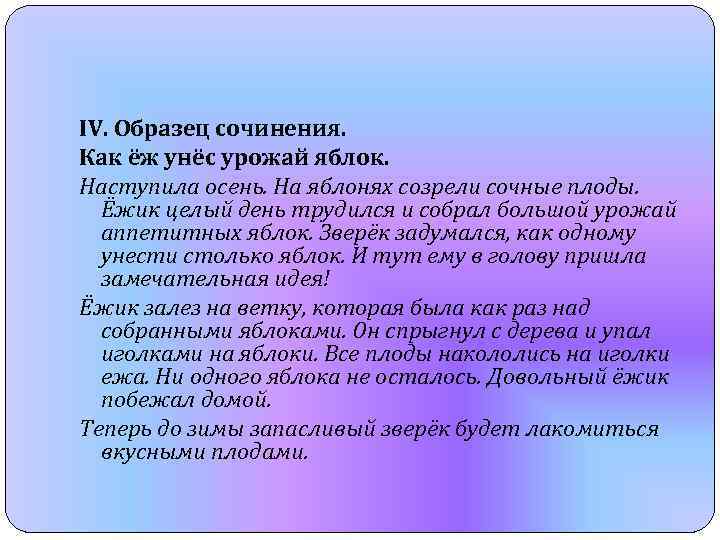 IV. Образец сочинения.

Как ёж унёс урожай яблок.

Наступила осень. На яблонях созрели сочные плоды. Ёжик целый день трудился и собрал большой урожай аппетитных яблок. Зверёк задумался, как одному унести столько яблок. И тут ему в голову пришла замечательная идея!

Ёжик залез на ветку, которая была как раз над собранными яблоками. Он спрыгнул с дерева и упал иголками на яблоки. Все плоды накололись на иголки ежа. Ни одного яблока не осталось. Довольный ёжик побежал домой.

Теперь до зимы запасливый зверёк будет лакомиться вкусными плодами.